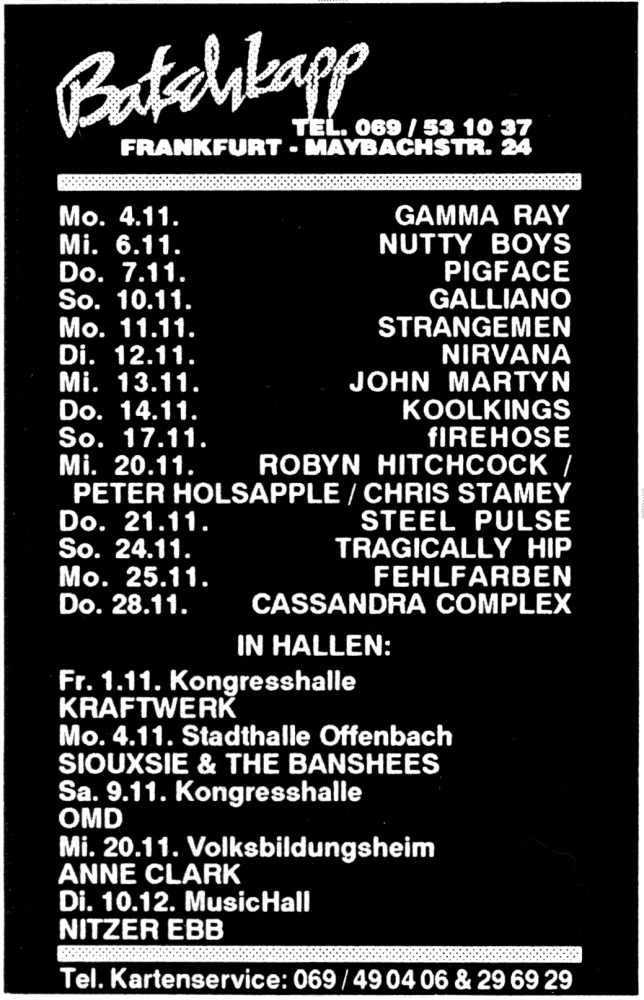 Batschkapp
TEL. 069 / 53 10 37
FRANKFURT - MAYBACHSTR. 24

Mo. 4.11. GAMMA RAY
Mi. 6.11. NUTTY BOYS
Do. 7.11. PIGFACE
So. 10.11. GALLIANO
Mo. 11.11. STRANGEMEN
Di. 12.11. NIRVANA
Mi. 13.11. JOHN MARTYN
Do. 14.11. KOOLKINGS
So. 17.11. fIREHOSE
Mi. 20.11. ROBYN HITCHCOCK / PETER HOLSAPPLE / CHRIS STAMEY
Do. 21.11. STEEL PULSE
So. 24.11. TRAGICALLY HIP
Mo. 25.11. FEHLFARBEN
Do. 28.11. CASSANDRA COMPLEX

IN HALLEN:

Fr. 1.11. Kongresshalle
KRAFTWERK
Mo. 4.11. Stadthalle Offenbach
SIOUXSIE & THE BANSHEES
Sa. 9.11. Kongresshalle
OMD
Mi. 20.11. Volksbildungsheim
ANNE CLARK
Di. 10.12. MusicHall
NITZER EBB

Tel. Kartenservice: 069 / 49 04 06 & 29 69 29